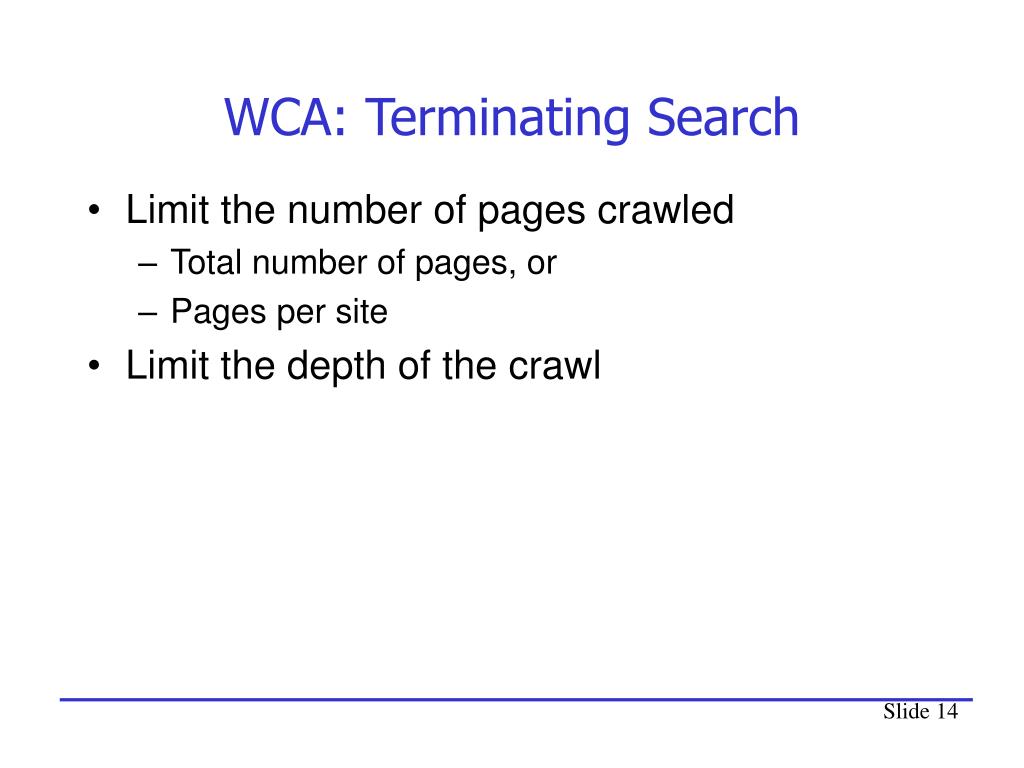 WCA: Terminating Search

• Limit the number of pages crawled
– Total number of pages, or
– Pages per site
• Limit the depth of the crawl

Slide 14